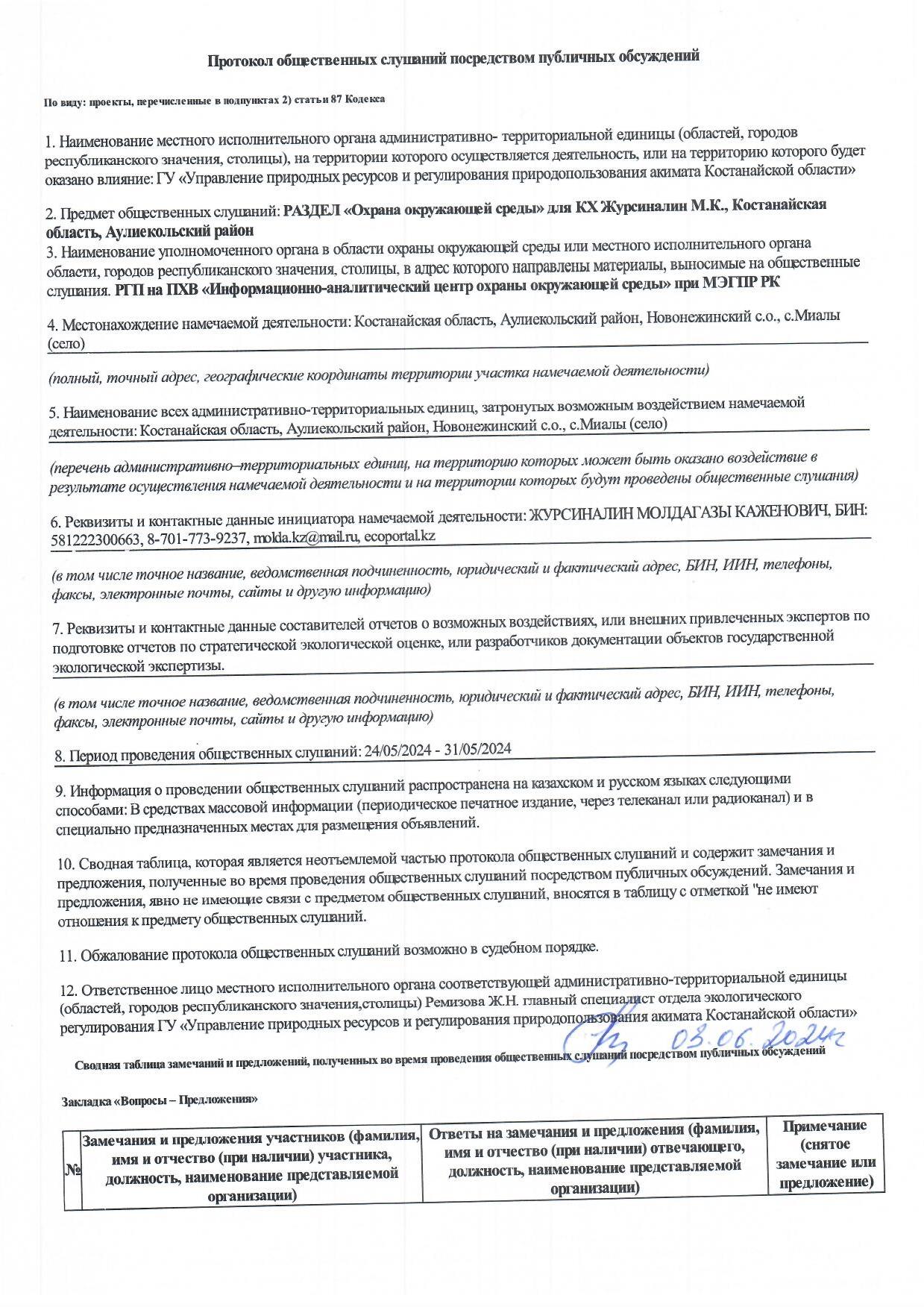 Протокол общественных слушаний посредством публичных обсуждений

По виду: проекты, перечисленные в подпунктах 2) статьи 87 Кодекса

1. Наименование местного исполнительного органа административно- территориальной единицы (областей, городов республиканского значения, столицы), на территории которого осуществляется деятельность, или на территорию которого будет оказано влияние: ГУ «Управление природных ресурсов и регулирования природопользования акимата Костанайской области»

2. Предмет общественных слушаний: РАЗДЕЛ «Охрана окружающей среды» для КХ Журсиналин М.К., Костанайская область, Аулиекольский район
3. Наименование уполномоченного органа в области охраны окружающей среды или местного исполнительного органа области, городов республиканского значения, столицы, в адрес которого направлены материалы, выносимые на общественные слушания. РГП на ПХВ «Информационно-аналитический центр охраны окружающей среды» при МЭГПР РК

4. Местонахождение намечаемой деятельности: Костанайская область, Аулиекольский район, Новонежинский с.о., с.Миалы (село)

(полный, точный адрес, географические координаты территории участка намечаемой деятельности)

5. Наименование всех административно-территориальных единиц, затронутых возможным воздействием намечаемой деятельности: Костанайская область, Аулиекольский район, Новонежинский с.о., с.Миалы (село)

(перечень административно–территориальных единиц, на территорию которых может быть оказано воздействие в результате осуществления намечаемой деятельности и на территории которых будут проведены общественные слушания)

6. Реквизиты и контактные данные инициатора намечаемой деятельности: ЖУРСИНАЛИН МОЛДАГАЗЫ КАЖЕНОВИЧ, БИН: 581222300663, 8-701-773-9237, molda.kz@mail.ru, ecoportal.kz

(в том числе точное название, ведомственная подчиненность, юридический и фактический адрес, БИН, ИИН, телефоны, факсы, электронные почты, сайты и другую информацию)

7. Реквизиты и контактные данные составителей отчетов о возможных воздействиях, или внешних привлеченных экспертов по подготовке отчетов по стратегической экологической оценке, или разработчиков документации объектов государственной экологической экспертизы.

(в том числе точное название, ведомственная подчиненность, юридический и фактический адрес, БИН, ИИН, телефоны, факсы, электронные почты, сайты и другую информацию)

8. Период проведения общественных слушаний: 24/05/2024 - 31/05/2024

9. Информация о проведении общественных слушаний распространена на казахском и русском языках следующими способами: В средствах массовой информации (периодическое печатное издание, через телеканал или радиоканал) и в специально предназначенных местах для размещения объявлений.

10. Сводная таблица, которая является неотъемлемой частью протокола общественных слушаний и содержит замечания и предложения, полученные во время проведения общественных слушаний посредством публичных обсуждений. Замечания и предложения, явно не имеющие связи с предметом общественных слушаний, вносятся в таблицу с отметкой "не имеют отношения к предмету общественных слушаний.

11. Обжалование протокола общественных слушаний возможно в судебном порядке.

12. Ответственное лицо местного исполнительного органа соответствующей административно-территориальной единицы (областей, городов республиканского значения,столицы) Ремизова Ж.Н. главный специалист отдела экологического регулирования ГУ «Управление природных ресурсов и регулирования природопользования акимата Костанайской области» 03.06.2024г

Сводная таблица замечаний и предложений, полученных во время проведения общественных слушаний посредством публичных обсуждений

Закладка «Вопросы – Предложения»

| № | Замечания и предложения участников (фамилия, имя и отчество (при наличии) участника, должность, наименование представляемой организации) | Ответы на замечания и предложения (фамилия, имя и отчество (при наличии) отвечающего, должность, наименование представляемой организации) | Примечание (снятое замечание или предложение) |
|---|---|---|---|